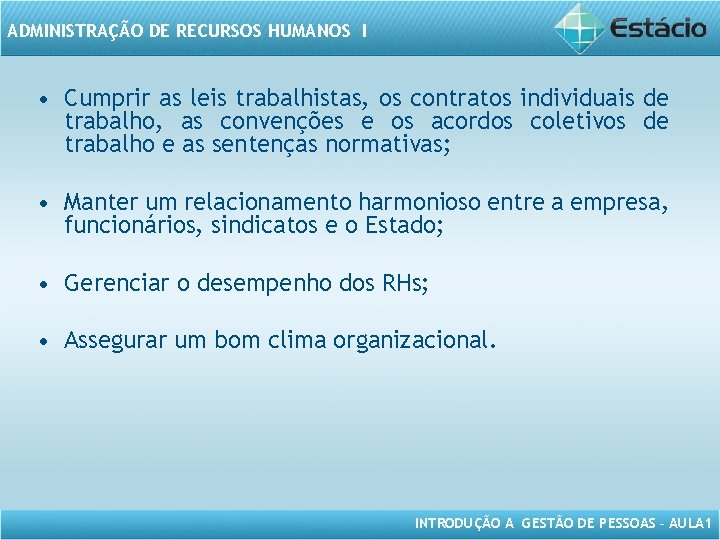 ADMINISTRAÇÃO DE RECURSOS HUMANOS I

Estácio

• Cumprir as leis trabalhistas, os contratos individuais de trabalho, as convenções e os acordos coletivos de trabalho e as sentenças normativas;

• Manter um relacionamento harmonioso entre a empresa, funcionários, sindicatos e o Estado;

• Gerenciar o desempenho dos RHs;

• Assegurar um bom clima organizacional.

INTRODUÇÃO A GESTÃO DE PESSOAS – AULA1